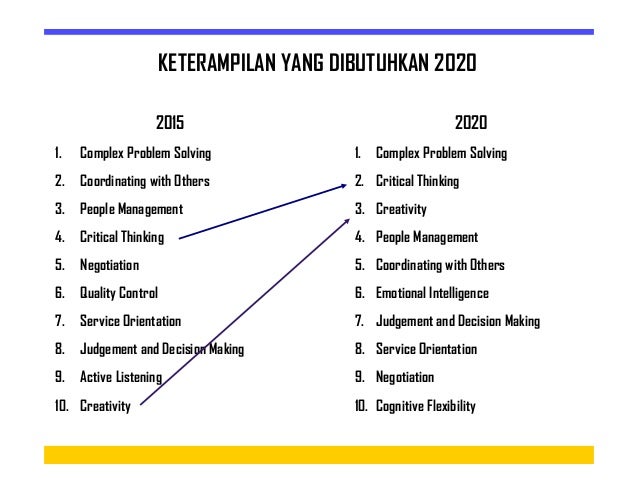 KETERAMPILAN YANG DIBUTUHKAN 2020

2015

1. Complex Problem Solving
2. Coordinating with Others
3. People Management
4. Critical Thinking
5. Negotiation
6. Quality Control
7. Service Orientation
8. Judgement and Decision Making
9. Active Listening
10. Creativity

2020

1. Complex Problem Solving
2. Critical Thinking
3. Creativity
4. People Management
5. Coordinating with Others
6. Emotional Intelligence
7. Judgement and Decision Making
8. Service Orientation
9. Negotiation
10. Cognitive Flexibility